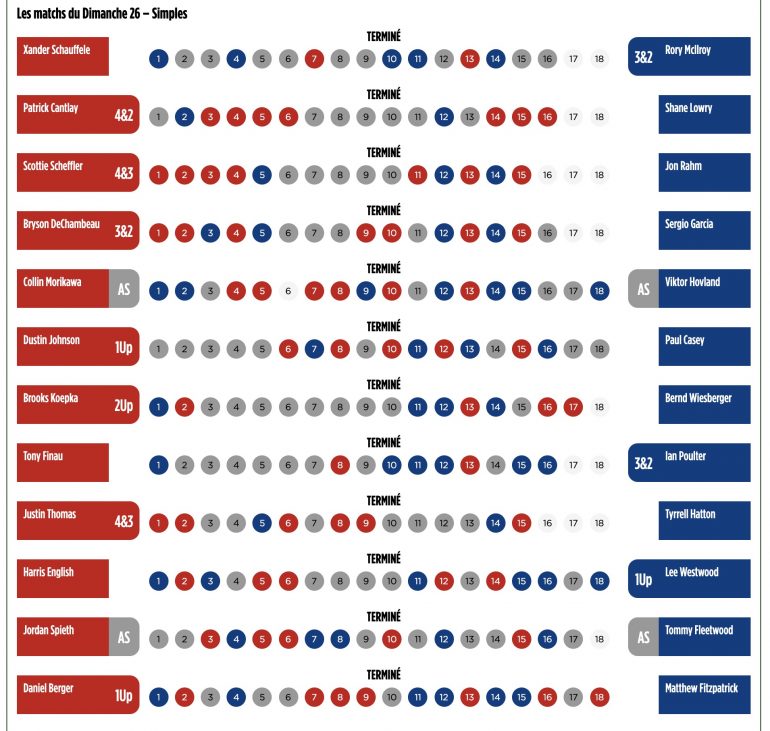 Les matchs du Dimanche 26 – Simples

TERMINÉ
Xander Schauffele
1 2 3 4 5 6 7 8 9 10 11 12 13 14 15 16 17 18
3&2 Rory McIlroy

TERMINÉ
Patrick Cantlay 4&2
1 2 3 4 5 6 7 8 9 10 11 12 13 14 15 16 17 18
Shane Lowry

TERMINÉ
Scottie Scheffler 4&3
1 2 3 4 5 6 7 8 9 10 11 12 13 14 15 16 17 18
Jon Rahm

TERMINÉ
Bryson DeChambeau 3&2
1 2 3 4 5 6 7 8 9 10 11 12 13 14 15 16 17 18
Sergio Garcia

TERMINÉ
Collin Morikawa AS
1 2 3 4 5 6 7 8 9 10 11 12 13 14 15 16 17 18
AS Viktor Hovland

TERMINÉ
Dustin Johnson 1Up
1 2 3 4 5 6 7 8 9 10 11 12 13 14 15 16 17 18
Paul Casey

TERMINÉ
Brooks Koepka 2Up
1 2 3 4 5 6 7 8 9 10 11 12 13 14 15 16 17 18
Bernd Wiesberger

TERMINÉ
Tony Finau
1 2 3 4 5 6 7 8 9 10 11 12 13 14 15 16 17 18
3&2 Ian Poulter

TERMINÉ
Justin Thomas 4&3
1 2 3 4 5 6 7 8 9 10 11 12 13 14 15 16 17 18
Tyrrell Hatton

TERMINÉ
Harris English
1 2 3 4 5 6 7 8 9 10 11 12 13 14 15 16 17 18
1Up Lee Westwood

TERMINÉ
Jordan Spieth AS
1 2 3 4 5 6 7 8 9 10 11 12 13 14 15 16 17 18
AS Tommy Fleetwood

TERMINÉ
Daniel Berger 1Up
1 2 3 4 5 6 7 8 9 10 11 12 13 14 15 16 17 18
Matthew Fitzpatrick